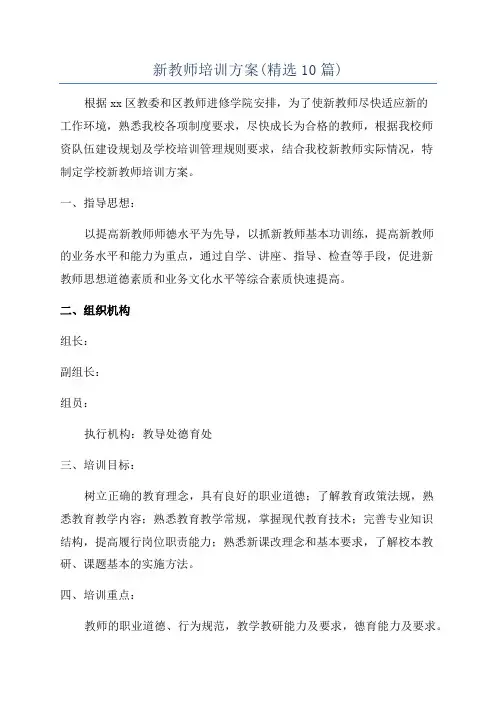 新教师培训方案(精选10篇)

根据xx区教委和区教师进修学院安排，为了使新教师尽快适应新的工作环境，熟悉我校各项制度要求，尽快成长为合格的教师，根据我校师资队伍建设规划及学校培训管理规则要求，结合我校新教师实际情况，特制定学校新教师培训方案。

一、指导思想：

以提高新教师师德水平为先导，以抓新教师基本功训练，提高新教师的业务水平和能力为重点，通过自学、讲座、指导、检查等手段，促进新教师思想道德素质和业务文化水平等综合素质快速提高。

二、组织机构

组长：

副组长：

组员：

执行机构：教导处德育处

三、培训目标：

树立正确的教育理念，具有良好的职业道德；了解教育政策法规，熟悉教育教学内容；熟悉教育教学常规，掌握现代教育技术；完善专业知识结构，提高履行岗位职责能力；熟悉新课改理念和基本要求，了解校本教研、课题基本的实施方法。

四、培训重点：

教师的职业道德、行为规范，教学教研能力及要求，德育能力及要求。